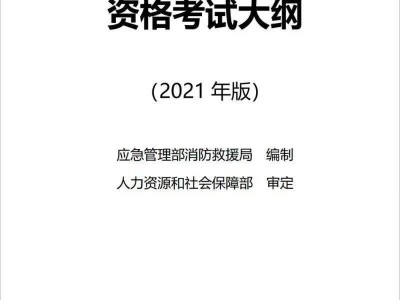 资格考试大纲

(2021 年版)

应急管理部消防救援局　编制

人力资源和社会保障部　审定